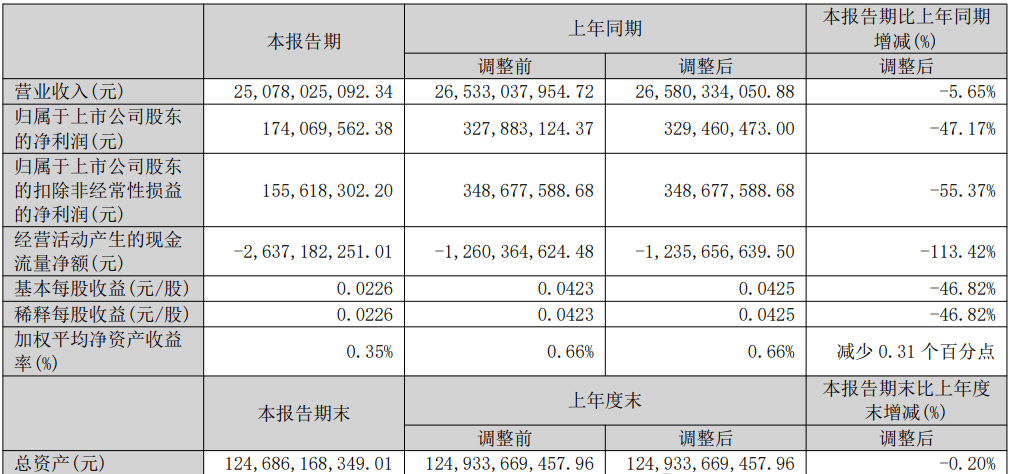 |  | 本报告期 | 上年同期 |  | 本报告期比上年同期增减(%) |
|---|---|---|---|---|
|  |  | 调整前 | 调整后 | 调整后 |
| 营业收入(元) | 25,078,025,092.34 | 26,533,037,954.72 | 26,580,334,050.88 | -5.65% |
| 归属于上市公司股东的净利润(元) | 174,069,562.38 | 327,883,124.37 | 329,460,473.00 | -47.17% |
| 归属于上市公司股东的扣除非经常性损益的净利润(元) | 155,618,302.20 | 348,677,588.68 | 348,677,588.68 | -55.37% |
| 经营活动产生的现金流量净额(元) | -2,637,182,251.01 | -1,260,364,624.48 | -1,235,656,639.50 | -113.42% |
| 基本每股收益(元/股) | 0.0226 | 0.0423 | 0.0425 | -46.82% |
| 稀释每股收益(元/股) | 0.0226 | 0.0423 | 0.0425 | -46.82% |
| 加权平均净资产收益率(%) | 0.35% | 0.66% | 0.66% | 减少 0.31 个百分点 |
|  | 本报告期末 | 上年度末 |  | 本报告期末比上年度末增减(%) |
|  |  | 调整前 | 调整后 | 调整后 |
| 总资产(元) | 124,686,168,349.01 | 124,933,669,457.96 | 124,933,669,457.96 | -0.20% |